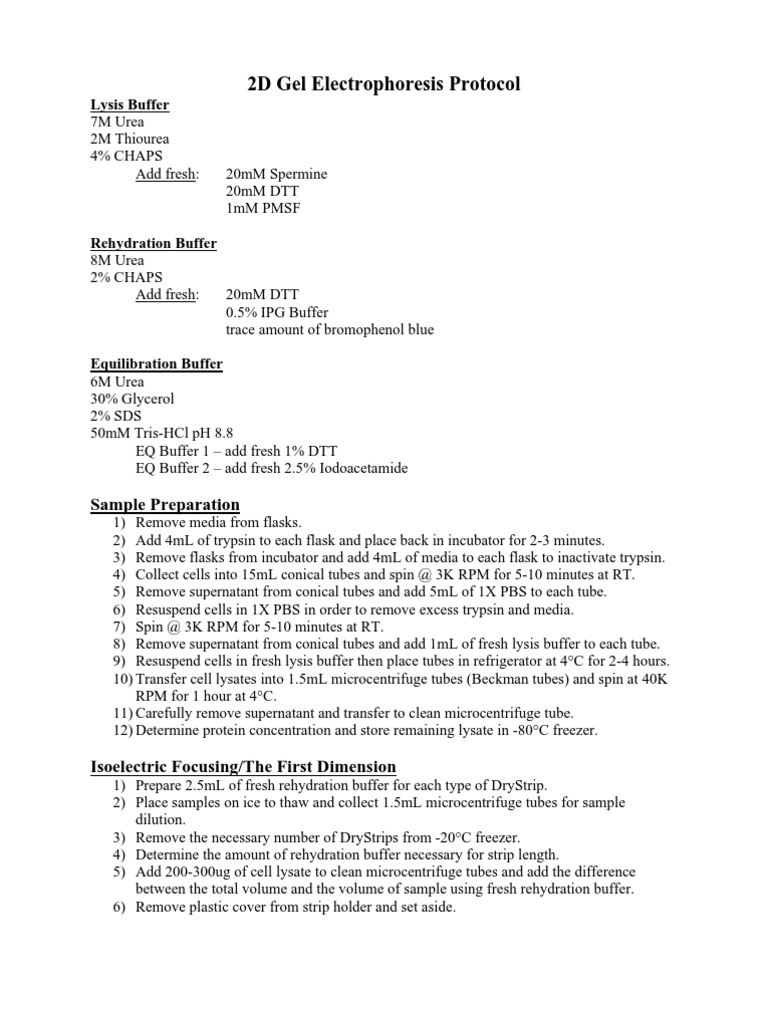 2D Gel Electrophoresis Protocol

Lysis Buffer
7M Urea
2M Thiourea
4% CHAPS
Add fresh: 20mM Spermine
20mM DTT
1mM PMSF

Rehydration Buffer
8M Urea
2% CHAPS
Add fresh: 20mM DTT
0.5% IPG Buffer
trace amount of bromophenol blue

Equilibration Buffer
6M Urea
30% Glycerol
2% SDS
50mM Tris-HCl pH 8.8
EQ Buffer 1 – add fresh 1% DTT
EQ Buffer 2 – add fresh 2.5% Iodoacetamide

Sample Preparation
1) Remove media from flasks.
2) Add 4mL of trypsin to each flask and place back in incubator for 2-3 minutes.
3) Remove flasks from incubator and add 4mL of media to each flask to inactivate trypsin.
4) Collect cells into 15mL conical tubes and spin @ 3K RPM for 5-10 minutes at RT.
5) Remove supernatant from conical tubes and add 5mL of 1X PBS to each tube.
6) Resuspend cells in 1X PBS in order to remove excess trypsin and media.
7) Spin @ 3K RPM for 5-10 minutes at RT.
8) Remove supernatant from conical tubes and add 1mL of fresh lysis buffer to each tube.
9) Resuspend cells in fresh lysis buffer then place tubes in refrigerator at 4°C for 2-4 hours.
10) Transfer cell lysates into 1.5mL microcentrifuge tubes (Beckman tubes) and spin at 40K RPM for 1 hour at 4°C.
11) Carefully remove supernatant and transfer to clean microcentrifuge tube.
12) Determine protein concentration and store remaining lysate in -80°C freezer.

Isoelectric Focusing/The First Dimension
1) Prepare 2.5mL of fresh rehydration buffer for each type of DryStrip.
2) Place samples on ice to thaw and collect 1.5mL microcentrifuge tubes for sample dilution.
3) Remove the necessary number of DryStrips from -20°C freezer.
4) Determine the amount of rehydration buffer necessary for strip length.
5) Add 200-300ug of cell lysate to clean microcentrifuge tubes and add the difference between the total volume and the volume of sample using fresh rehydration buffer.
6) Remove plastic cover from strip holder and set aside.